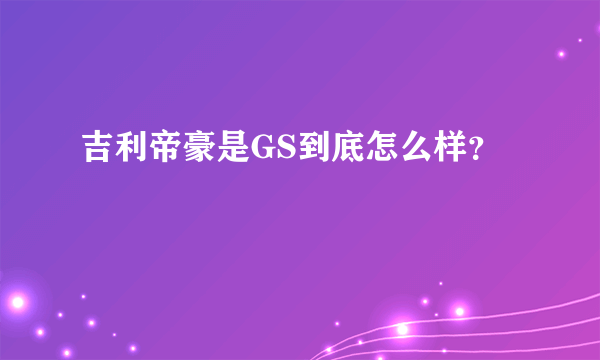 吉利帝豪是GS到底怎么样?